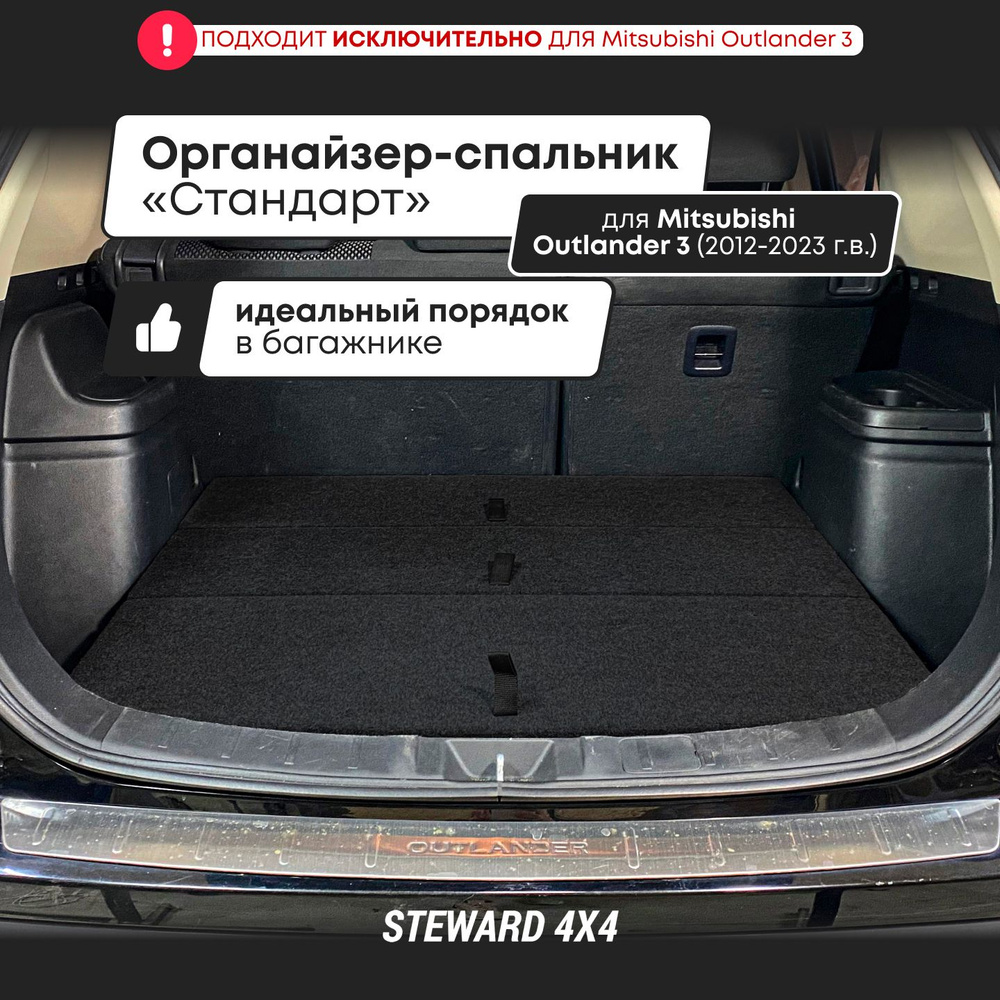 !
ПОДХОДИТ ИСКЛЮЧИТЕЛЬНО ДЛЯ Mitsubishi Outlander 3

Органайзер-спальник «Стандарт»

для Mitsubishi Outlander 3 (2012-2023 г.в.)

идеальный порядок в багажнике

OUTLANDER

STEWARD 4X4